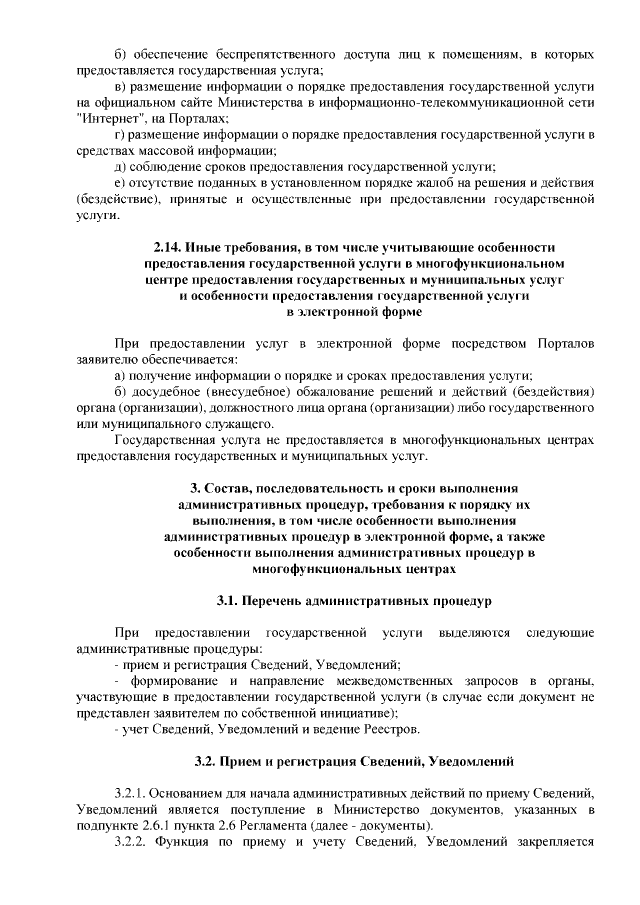 б) обеспечение беспрепятственного доступа лиц к помещениям, в которых предоставляется государственная услуга;

в) размещение информации о порядке предоставления государственной услуги на официальном сайте Министерства в информационно-телекоммуникационной сети "Интернет", на Порталах;

г) размещение информации о порядке предоставления государственной услуги в средствах массовой информации;

д) соблюдение сроков предоставления государственной услуги;

е) отсутствие поданных в установленном порядке жалоб на решения и действия (бездействие), принятые и осуществленные при предоставлении государственной услуги.

2.14. Иные требования, в том числе учитывающие особенности предоставления государственной услуги в многофункциональном центре предоставления государственных и муниципальных услуг и особенности предоставления государственной услуги в электронной форме

При предоставлении услуг в электронной форме посредством Порталов заявителю обеспечивается:

а) получение информации о порядке и сроках предоставления услуги;

б) досудебное (внесудебное) обжалование решений и действий (бездействия) органа (организации), должностного лица органа (организации) либо государственного или муниципального служащего.

Государственная услуга не предоставляется в многофункциональных центрах предоставления государственных и муниципальных услуг.

3. Состав, последовательность и сроки выполнения административных процедур, требования к порядку их выполнения, в том числе особенности выполнения административных процедур в электронной форме, а также особенности выполнения административных процедур в многофункциональных центрах

3.1. Перечень административных процедур

При предоставлении государственной услуги выделяются следующие административные процедуры:

- прием и регистрация Сведений, Уведомлений;

- формирование и направление межведомственных запросов в органы, участвующие в предоставлении государственной услуги (в случае если документ не представлен заявителем по собственной инициативе);

- учет Сведений, Уведомлений и ведение Реестров.

3.2. Прием и регистрация Сведений, Уведомлений

3.2.1. Основанием для начала административных действий по приему Сведений, Уведомлений является поступление в Министерство документов, указанных в подпункте 2.6.1 пункта 2.6 Регламента (далее - документы).

3.2.2. Функция по приему и учету Сведений, Уведомлений закрепляется